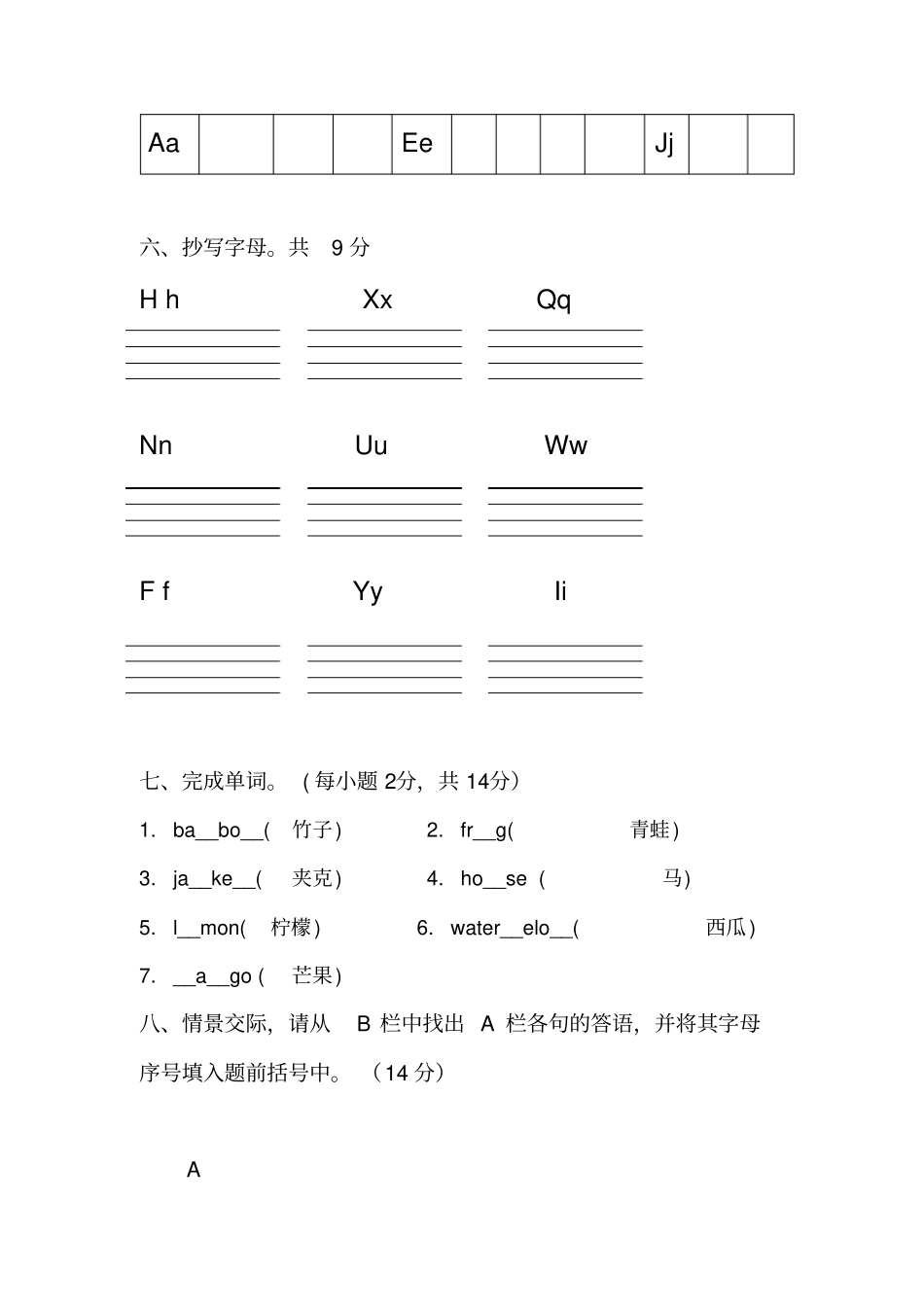 | Aa | | | | Ee | | | | | Jj | | |
|---|---|---|---|---|---|---|---|---|---|---|---|

六、抄写字母。共 9 分

H h　　Xx　　Qq

Nn　　Uu　　Ww

F f　　Yy　　Ii

七、完成单词。（每小题 2分，共 14分）

1. ba__bo__( 竹子)　　2. fr__g( 青蛙)

3. ja__ke__( 夹克)　　4. ho__se ( 马)

5. l__mon( 柠檬)　　6. water__elo__( 西瓜)

7. __a__go ( 芒果)

八、情景交际，请从 B 栏中找出 A 栏各句的答语，并将其字母序号填入题前括号中。（14 分）

A